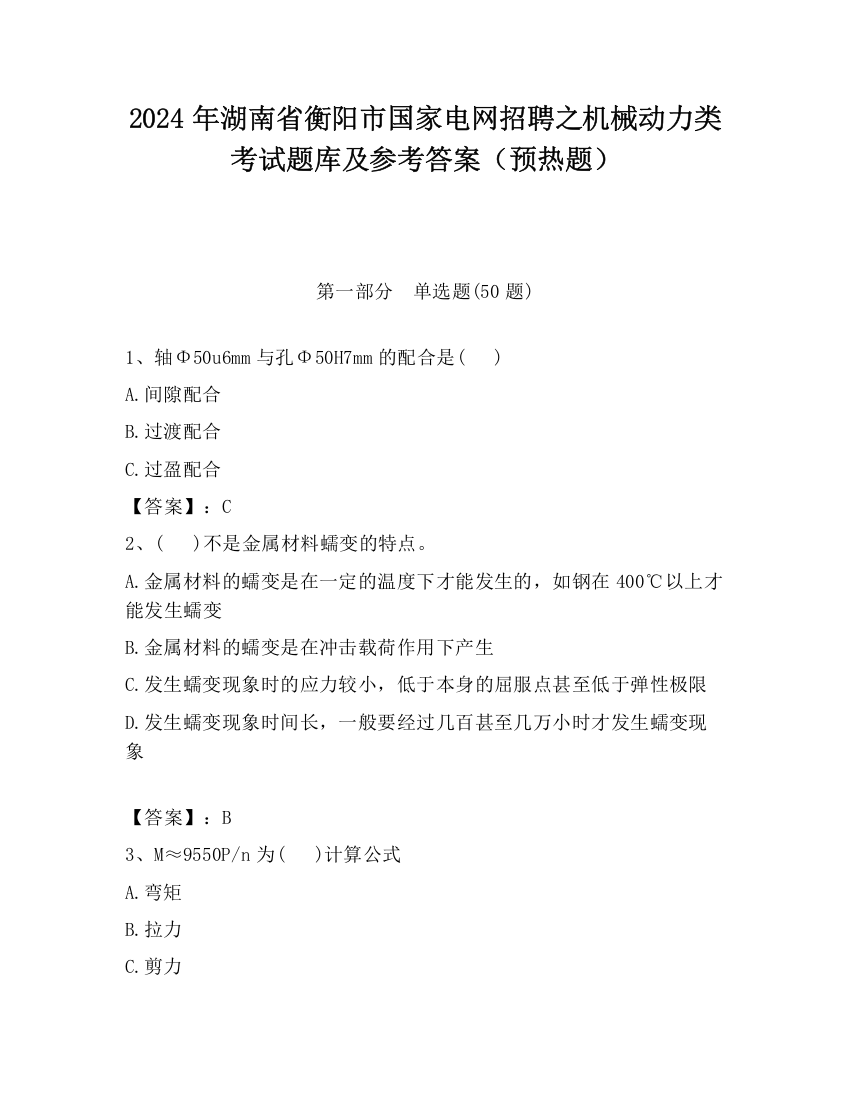 2024 年湖南省衡阳市国家电网招聘之机械动力类考试题库及参考答案（预热题）

第一部分　单选题(50 题)

1、轴Φ50u6mm 与孔Φ50H7mm 的配合是(　 )

A.间隙配合

B.过渡配合

C.过盈配合

【答案】：C

2、(　 )不是金属材料蠕变的特点。

A.金属材料的蠕变是在一定的温度下才能发生的，如钢在 400℃以上才能发生蠕变

B.金属材料的蠕变是在冲击载荷作用下产生

C.发生蠕变现象时的应力较小，低于本身的屈服点甚至低于弹性极限

D.发生蠕变现象时间长，一般要经过几百甚至几万小时才发生蠕变现象

【答案】：B

3、M≈9550P/n 为(　 )计算公式

A.弯矩

B.拉力

C.剪力